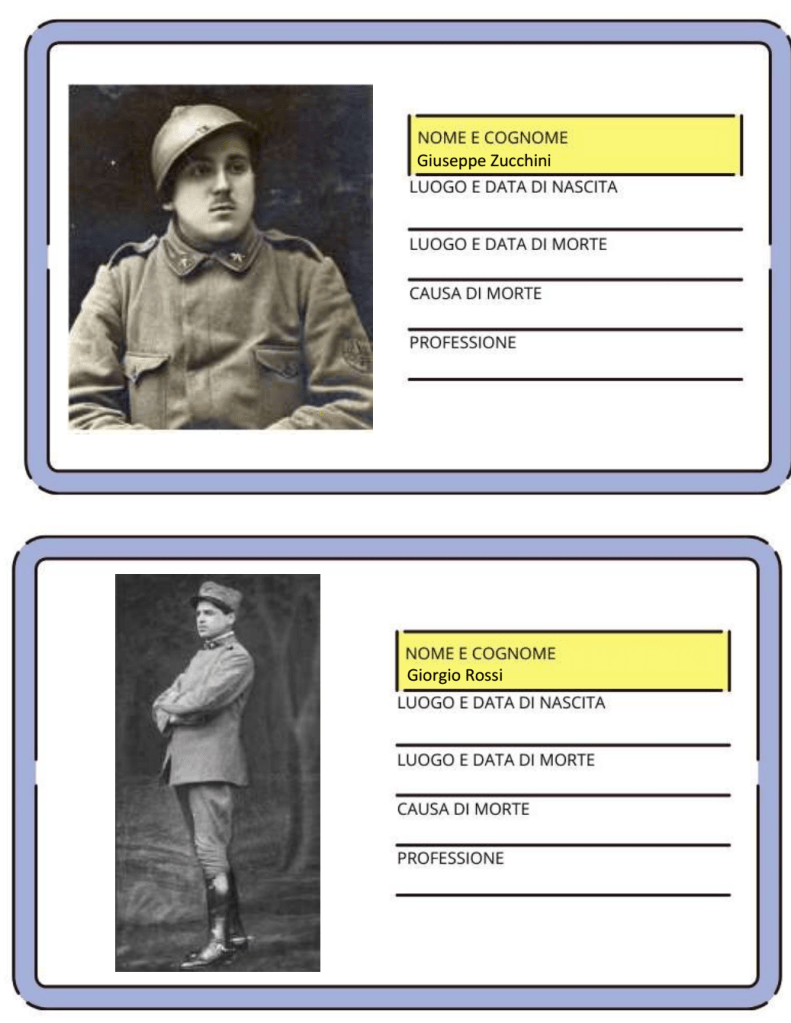 NOME E COGNOME
Giuseppe Zucchini
LUOGO E DATA DI NASCITA

LUOGO E DATA DI MORTE

CAUSA DI MORTE

PROFESSIONE

NOME E COGNOME
Giorgio Rossi
LUOGO E DATA DI NASCITA

LUOGO E DATA DI MORTE

CAUSA DI MORTE

PROFESSIONE